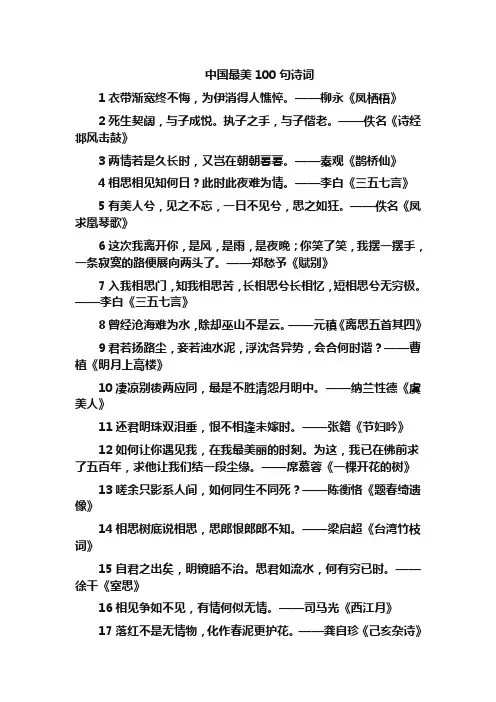 中国最美 100 句诗词

1 衣带渐宽终不悔，为伊消得人憔悴。——柳永《凤栖梧》

2 死生契阔，与子成悦。执子之手，与子偕老。——佚名《诗经邶风击鼓》

3 两情若是久长时，又岂在朝朝暮暮。——秦观《鹊桥仙》

4 相思相见知何日？此时此夜难为情。——李白《三五七言》

5 有美人兮，见之不忘，一日不见兮，思之如狂。——佚名《凤求凰琴歌》

6 这次我离开你，是风，是雨，是夜晚；你笑了笑，我摆一摆手，一条寂寞的路便展向两头了。——郑愁予《赋别》

7 入我相思门，知我相思苦，长相思兮长相忆，短相思兮无穷极。——李白《三五七言》

8 曾经沧海难为水，除却巫山不是云。——元稹《离思五首其四》

9 君若扬路尘，妾若浊水泥，浮沈各异势，会合何时谐？——曹植《明月上高楼》

10 凄凉别後两应同，最是不胜清怨月明中。——纳兰性德《虞美人》

11 还君明珠双泪垂，恨不相逢未嫁时。——张籍《节妇吟》

12 如何让你遇见我，在我最美丽的时刻。为这，我已在佛前求了五百年，求他让我们结一段尘缘。——席慕蓉《一棵开花的树》

13 嗟余只影系人间，如何同生不同死？——陈衡恪《题春绮遗像》

14 相思树底说相思，思郎恨郎郎不知。——梁启超《台湾竹枝词》

15 自君之出矣，明镜暗不治。思君如流水，何有穷已时。——徐干《室思》

16 相见争如不见，有情何似无情。——司马光《西江月》

17 落红不是无情物，化作春泥更护花。——龚自珍《己亥杂诗》